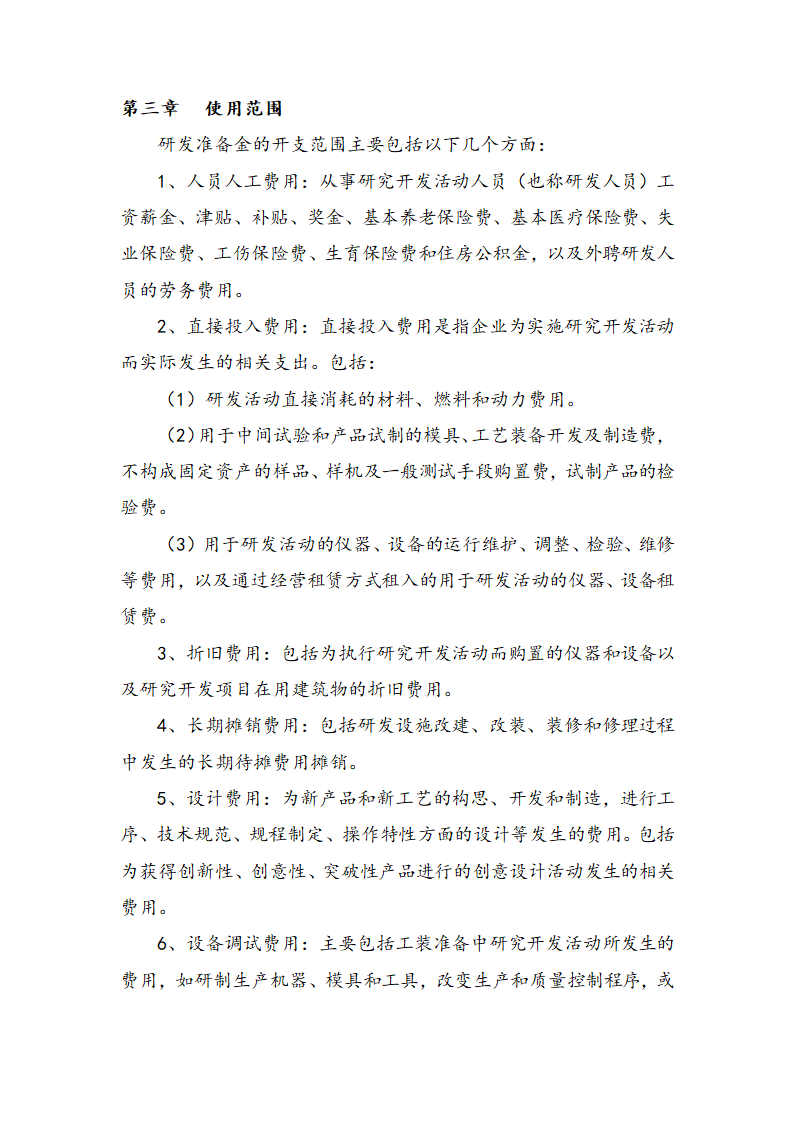 第三章　使用范围

研发准备金的开支范围主要包括以下几个方面：

1、人员人工费用：从事研究开发活动人员（也称研发人员）工资薪金、津贴、补贴、奖金、基本养老保险费、基本医疗保险费、失业保险费、工伤保险费、生育保险费和住房公积金，以及外聘研发人员的劳务费用。

2、直接投入费用：直接投入费用是指企业为实施研究开发活动而实际发生的相关支出。包括：

（1）研发活动直接消耗的材料、燃料和动力费用。

（2）用于中间试验和产品试制的模具、工艺装备开发及制造费，不构成固定资产的样品、样机及一般测试手段购置费，试制产品的检验费。

（3）用于研发活动的仪器、设备的运行维护、调整、检验、维修等费用，以及通过经营租赁方式租入的用于研发活动的仪器、设备租赁费。

3、折旧费用：包括为执行研究开发活动而购置的仪器和设备以及研究开发项目在用建筑物的折旧费用。

4、长期摊销费用：包括研发设施改建、改装、装修和修理过程中发生的长期待摊费用摊销。

5、设计费用：为新产品和新工艺的构思、开发和制造，进行工序、技术规范、规程制定、操作特性方面的设计等发生的费用。包括为获得创新性、创意性、突破性产品进行的创意设计活动发生的相关费用。

6、设备调试费用：主要包括工装准备中研究开发活动所发生的费用，如研制生产机器、模具和工具，改变生产和质量控制程序，或